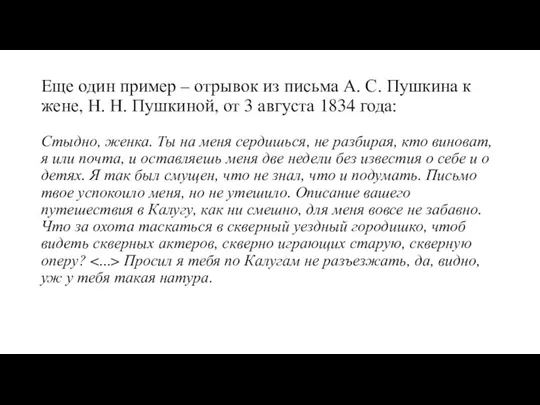 Еще один пример – отрывок из письма А. С. Пушкина к жене, Н. Н. Пушкиной, от 3 августа 1834 года:

Стыдно, женка. Ты на меня сердишься, не разбирая, кто виноват, я или почта, и оставляешь меня две недели без известия о себе и о детях. Я так был смущен, что не знал, что и подумать. Письмо твое успокоило меня, но не утешило. Описание вашего путешествия в Калугу, как ни смешно, для меня вовсе не забавно. Что за охота таскаться в скверный уездный городишко, чтоб видеть скверных актеров, скверно играющих старую, скверную оперу? <...> Просил я тебя по Калугам не разъезжать, да, видно, уж у тебя такая натура.